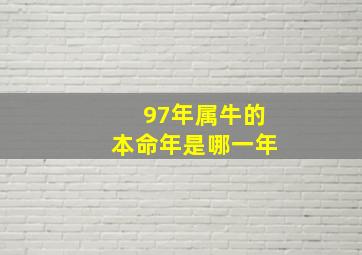 97年属牛的
本命年是哪一年